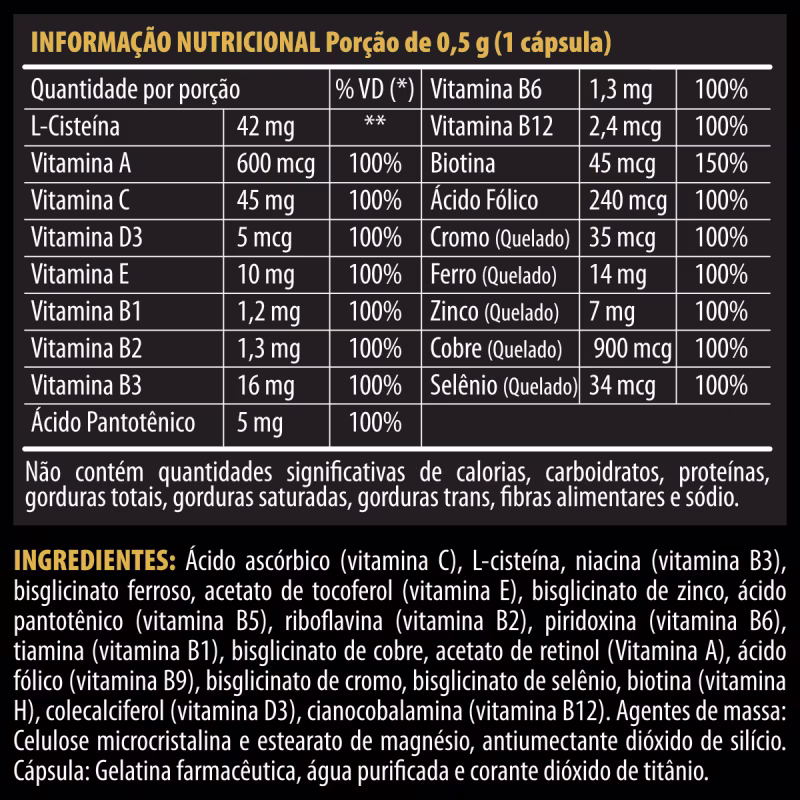 INFORMAÇÃO NUTRICIONAL Porção de 0,5 g (1 cápsula)

| Quantidade por porção | | % VD (*) | Vitamina B6 | 1,3 mg | 100% |
|---|---|---|---|---|---|
| L-Cisteína | 42 mg | ** | Vitamina B12 | 2,4 mcg | 100% |
| Vitamina A | 600 mcg | 100% | Biotina | 45 mcg | 150% |
| Vitamina C | 45 mg | 100% | Ácido Fólico | 240 mcg | 100% |
| Vitamina D3 | 5 mcg | 100% | Cromo (Quelado) | 35 mcg | 100% |
| Vitamina E | 10 mg | 100% | Ferro (Quelado) | 14 mg | 100% |
| Vitamina B1 | 1,2 mg | 100% | Zinco (Quelado) | 7 mg | 100% |
| Vitamina B2 | 1,3 mg | 100% | Cobre (Quelado) | 900 mcg | 100% |
| Vitamina B3 | 16 mg | 100% | Selênio (Quelado) | 34 mcg | 100% |
| Ácido Pantotênico | 5 mg | 100% | | | |

Não contém quantidades significativas de calorias, carboidratos, proteínas, gorduras totais, gorduras saturadas, gorduras trans, fibras alimentares e sódio.

INGREDIENTES: Ácido ascórbico (vitamina C), L-cisteína, niacina (vitamina B3), bisglicinato ferroso, acetato de tocoferol (vitamina E), bisglicinato de zinco, ácido pantotênico (vitamina B5), riboflavina (vitamina B2), piridoxina (vitamina B6), tiamina (vitamina B1), bisglicinato de cobre, acetato de retinol (Vitamina A), ácido fólico (vitamina B9), bisglicinato de cromo, bisglicinato de selênio, biotina (vitamina H), colecalciferol (vitamina D3), cianocobalamina (vitamina B12). Agentes de massa: Celulose microcristalina e estearato de magnésio, antiumectante dióxido de silício. Cápsula: Gelatina farmacêutica, água purificada e corante dióxido de titânio.